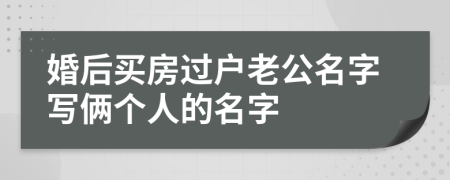 婚后买房过户老公名字写俩个人的名字